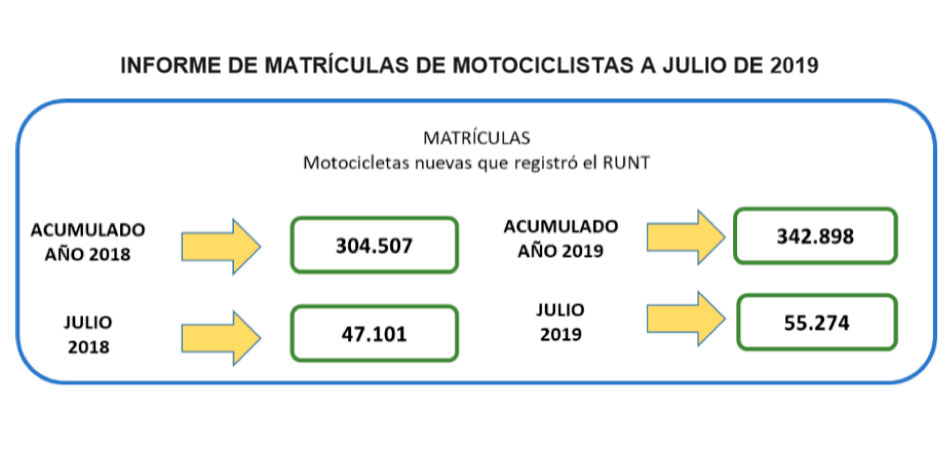 INFORME DE MATRÍCULAS DE MOTOCICLISTAS A JULIO DE 2019

MATRÍCULAS
Motocicletas nuevas que registró el RUNT

ACUMULADO AÑO 2018

304.507

JULIO 2018

47.101

ACUMULADO AÑO 2019

342.898

JULIO 2019

55.274